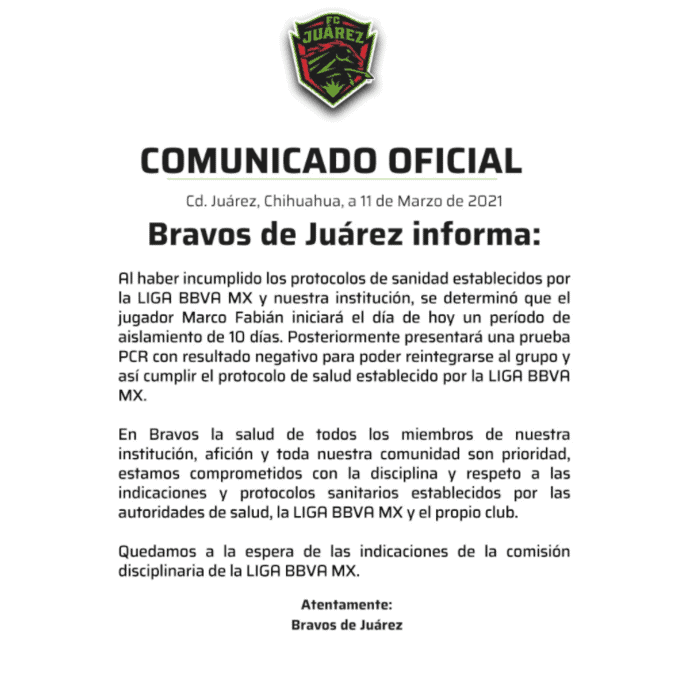 FC JUÁREZ

COMUNICADO OFICIAL

Cd. Juárez, Chihuahua, a 11 de Marzo de 2021

Bravos de Juárez informa:

Al haber incumplido los protocolos de sanidad establecidos por la LIGA BBVA MX y nuestra institución, se determinó que el jugador Marco Fabián iniciará el día de hoy un período de aislamiento de 10 días. Posteriormente presentará una prueba PCR con resultado negativo para poder reintegrarse al grupo y así cumplir el protocolo de salud establecido por la LIGA BBVA MX.

En Bravos la salud de todos los miembros de nuestra institución, afición y toda nuestra comunidad son prioridad, estamos comprometidos con la disciplina y respeto a las indicaciones y protocolos sanitarios establecidos por las autoridades de salud, la LIGA BBVA MX y el propio club.

Quedamos a la espera de las indicaciones de la comisión disciplinaria de la LIGA BBVA MX.

Atentamente:
Bravos de Juárez